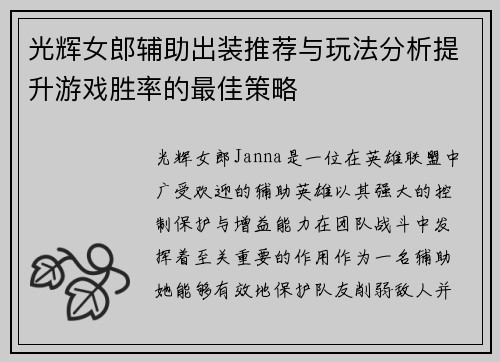 光辉女郎辅助出装推荐与玩法分析提升游戏胜率的最佳策略

光辉女郎Janna是一位在英雄联盟中广受欢迎的辅助英雄以其强大的控制保护与增益能力在团队战斗中发挥着至关重要的作用作为一名辅助她能够有效地保护队友削弱敌人并